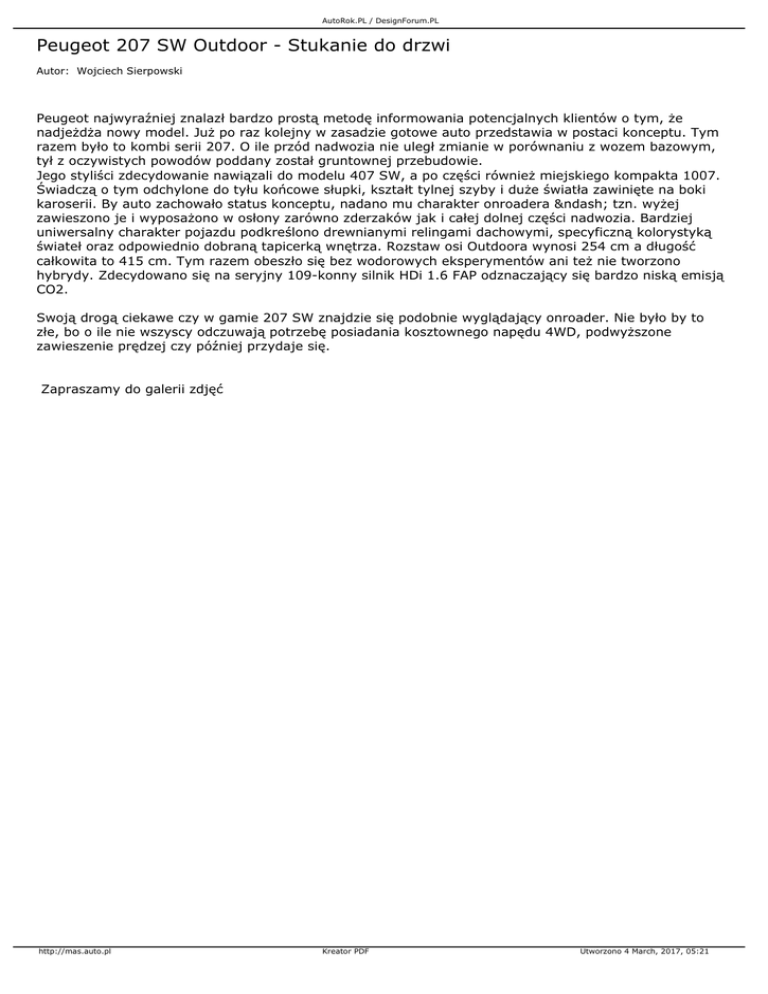 AutoRok.PL / DesignForum.PL

Peugeot 207 SW Outdoor - Stukanie do drzwi

Autor: Wojciech Sierpowski

Peugeot najwyraźniej znalazł bardzo prostą metodę informowania potencjalnych klientów o tym, że nadjeżdża nowy model. Już po raz kolejny w zasadzie gotowe auto przedstawia w postaci konceptu. Tym razem było to kombi serii 207. O ile przód nadwozia nie uległ zmianie w porównaniu z wozem bazowym, tył z oczywistych powodów poddany został gruntownej przebudowie.
Jego styliści zdecydowanie nawiązali do modelu 407 SW, a po części również miejskiego kompakta 1007. Świadczą o tym odchylone do tyłu końcowe słupki, kształt tylnej szyby i duże światła zawinięte na boki karoserii. By auto zachowało status konceptu, nadano mu charakter onroadera &ndash; tzn. wyżej zawieszono je i wyposażono w osłony zarówno zderzaków jak i całej dolnej części nadwozia. Bardziej uniwersalny charakter pojazdu podkreślono drewnianymi relingami dachowymi, specyficzną kolorystyką świateł oraz odpowiednio dobraną tapicerką wnętrza. Rozstaw osi Outdoora wynosi 254 cm a długość całkowita to 415 cm. Tym razem obeszło się bez wodorowych eksperymentów ani też nie tworzono hybrydy. Zdecydowano się na seryjny 109-konny silnik HDi 1.6 FAP odznaczający się bardzo niską emisją CO2.

Swoją drogą ciekawe czy w gamie 207 SW znajdzie się podobnie wyglądający onroader. Nie było by to złe, bo o ile nie wszyscy odczuwają potrzebę posiadania kosztownego napędu 4WD, podwyższone zawieszenie prędzej czy później przydaje się.

Zapraszamy do galerii zdjęć

http://mas.auto.pl	Kreator PDF	Utworzono 4 March, 2017, 05:21